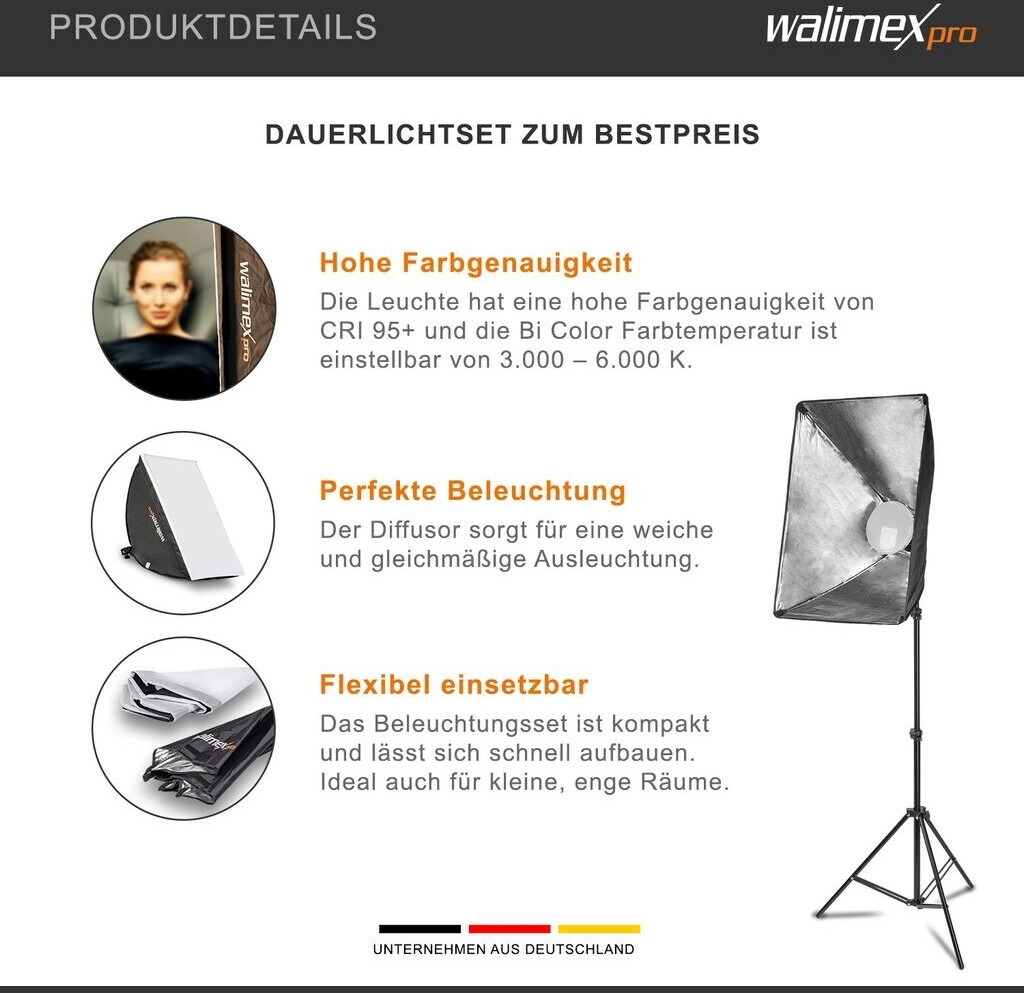 PRODUKTDETAILS

walimex pro

DAUERLICHTSET ZUM BESTPREIS

Hohe Farbgenauigkeit

Die Leuchte hat eine hohe Farbgenauigkeit von CRI 95+ und die Bi Color Farbtemperatur ist einstellbar von 3.000 – 6.000 K.

Perfekte Beleuchtung

Der Diffusor sorgt für eine weiche und gleichmäßige Ausleuchtung.

Flexibel einsetzbar

Das Beleuchtungsset ist kompakt und lässt sich schnell aufbauen. Ideal auch für kleine, enge Räume.

UNTERNEHMEN AUS DEUTSCHLAND